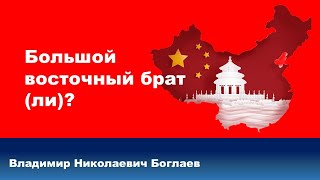 Большой восточный брат (ли)?

Владимир Николаевич Боглаев